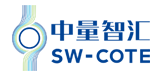 中量智汇
SW-COTE